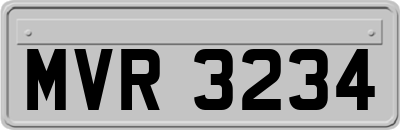 MVR 3234